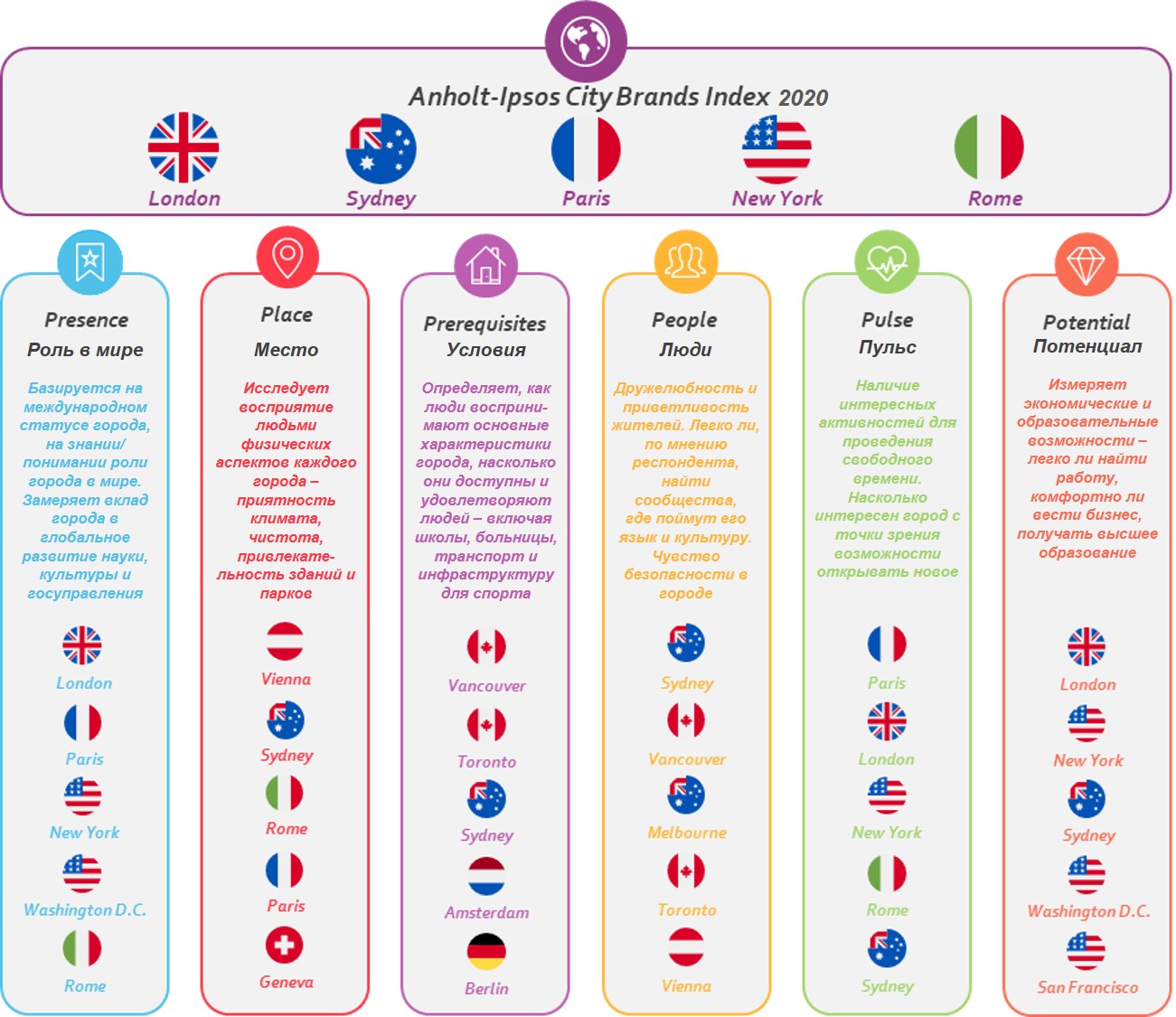 Anholt-Ipsos City Brands Index 2020

London
Sydney
Paris
New York
Rome

Presence
Роль в мире

Базируется на международном статусе города, на знании/ понимании роли города в мире. Замеряет вклад города в глобальное развитие науки, культуры и госуправления

London
Paris
New York
Washington D.C.
Rome

Place
Место

Исследует восприятие людьми физических аспектов каждого города – приятность климата, чистота, привлекательность зданий и парков

Vienna
Sydney
Rome
Paris
Geneva

Prerequisites
Условия

Определяет, как люди воспринимают основные характеристики города, насколько они доступны и удовлетворяют людей – включая школы, больницы, транспорт и инфраструктуру для спорта

Vancouver
Toronto
Sydney
Amsterdam
Berlin

People
Люди

Дружелюбность и приветливость жителей. Легко ли, по мнению респондента, найти сообщества, где поймут его язык и культуру. Чувство безопасности в городе

Sydney
Vancouver
Melbourne
Toronto
Vienna

Pulse
Пульс

Наличие интересных активностей для проведения свободного времени. Насколько интересен город с точки зрения возможности открывать новое

Paris
London
New York
Rome
Sydney

Potential
Потенциал

Измеряет экономические и образовательные возможности – легко ли найти работу, комфортно ли вести бизнес, получать высшее образование

London
New York
Sydney
Washington D.C.
San Francisco